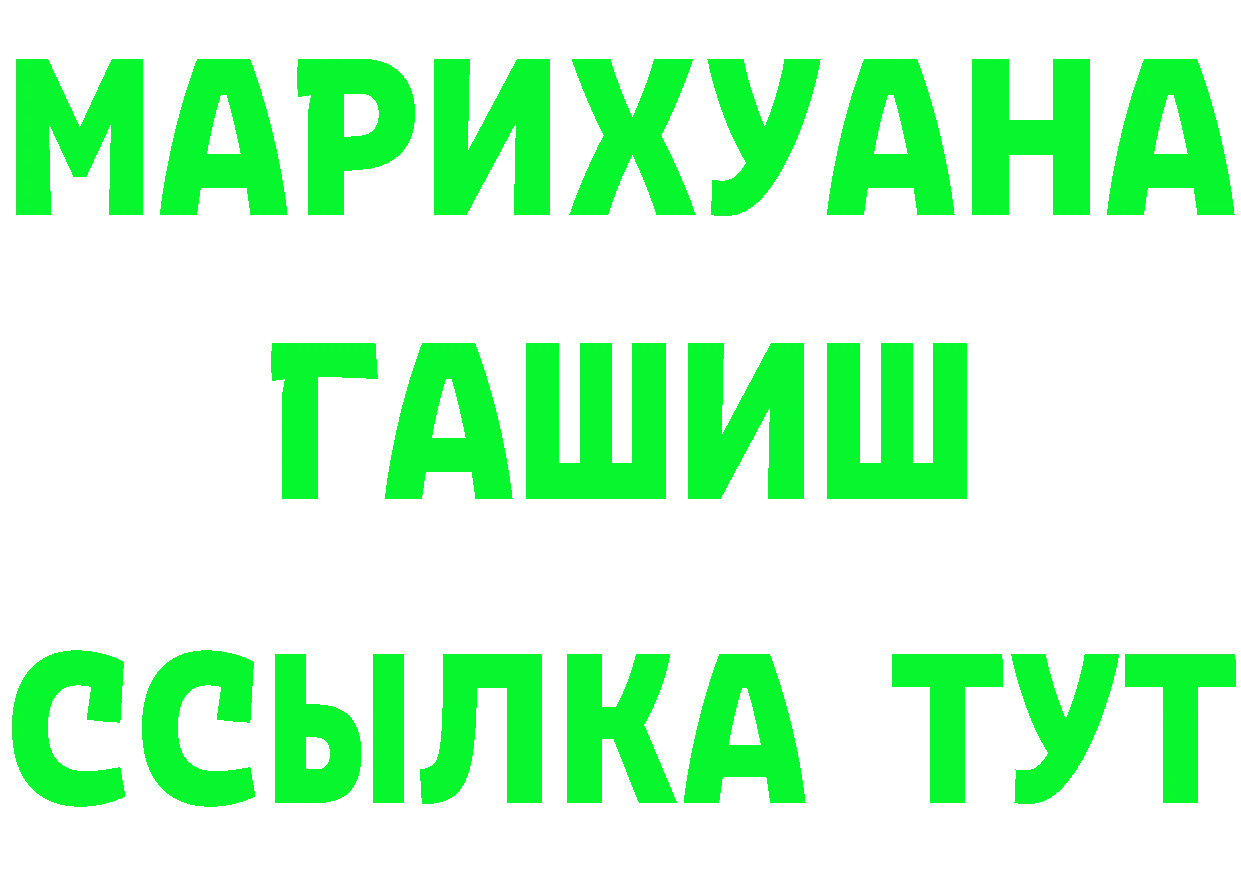 МАРИХУАНА
ГАШИШ
ССЫЛКА ТУТ